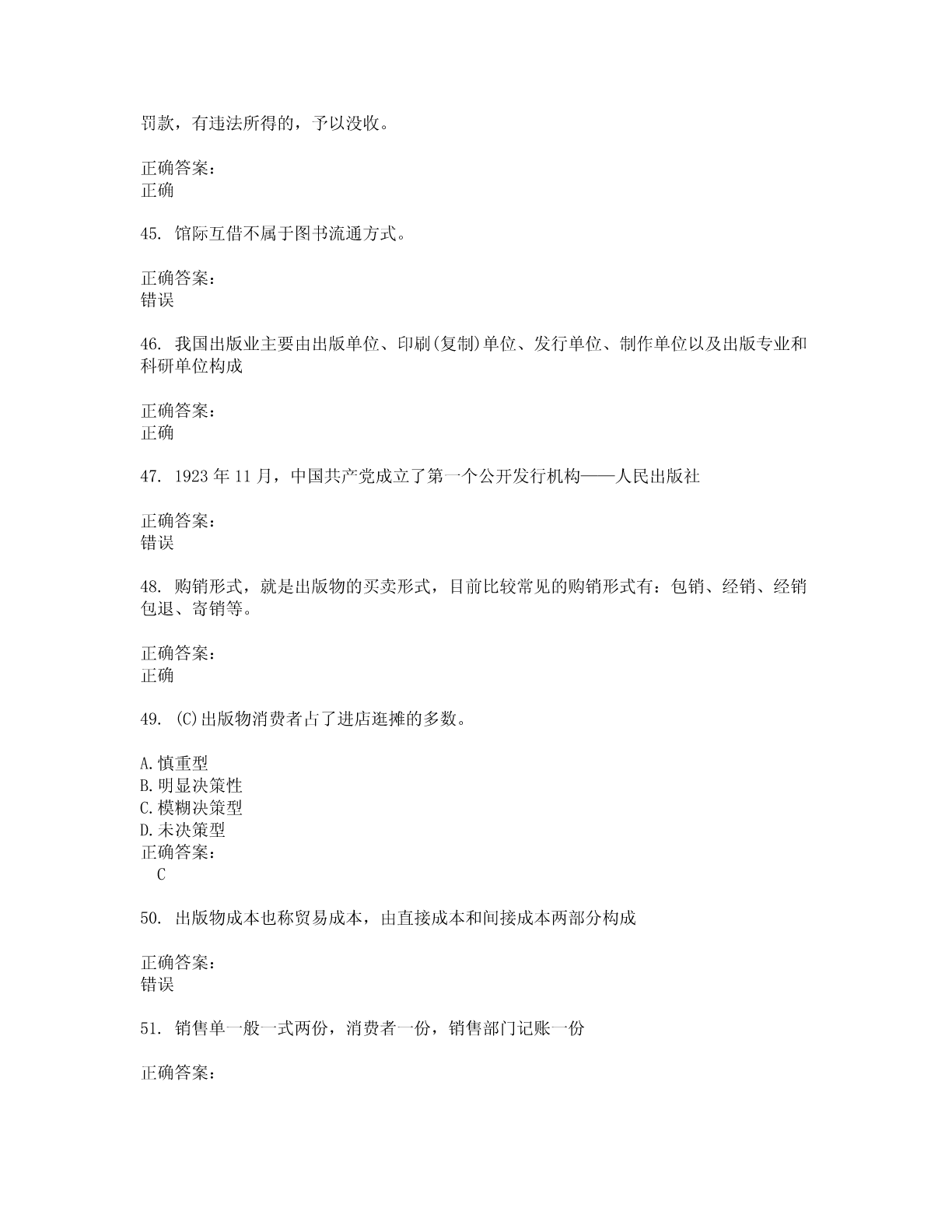 罚款，有违法所得的，予以没收。

正确答案：
正确

45. 馆际互借不属于图书流通方式。

正确答案：
错误

46. 我国出版业主要由出版单位、印刷(复制)单位、发行单位、制作单位以及出版专业和科研单位构成

正确答案：
正确

47. 1923年11月，中国共产党成立了第一个公开发行机构——人民出版社

正确答案：
错误

48. 购销形式，就是出版物的买卖形式，目前比较常见的购销形式有：包销、经销、经销包退、寄销等。

正确答案：
正确

49. (C)出版物消费者占了进店逛摊的多数。

A.慎重型
B.明显决策性
C.模糊决策型
D.未决策型
正确答案：
C

50. 出版物成本也称贸易成本，由直接成本和间接成本两部分构成

正确答案：
错误

51. 销售单一般一式两份，消费者一份，销售部门记账一份

正确答案：